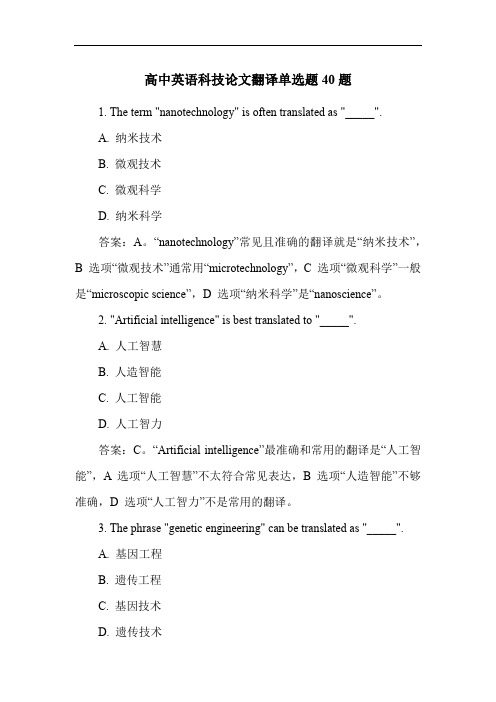 高中英语科技论文翻译单选题 40 题

1. The term "nanotechnology" is often translated as "_____".

A. 纳米技术

B. 微观技术

C. 微观科学

D. 纳米科学

答案：A。“nanotechnology”常见且准确的翻译就是“纳米技术”，B 选项“微观技术”通常用“microtechnology”，C 选项“微观科学”一般是“microscopic science”，D 选项“纳米科学”是“nanoscience”。

2. "Artificial intelligence" is best translated to "_____".

A. 人工智慧

B. 人造智能

C. 人工智能

D. 人工智力

答案：C。“Artificial intelligence”最准确和常用的翻译是“人工智能”，A 选项“人工智慧”不太符合常见表达，B 选项“人造智能”不够准确，D 选项“人工智力”不是常用的翻译。

3. The phrase "genetic engineering" can be translated as "_____".

A. 基因工程

B. 遗传工程

C. 基因技术

D. 遗传技术